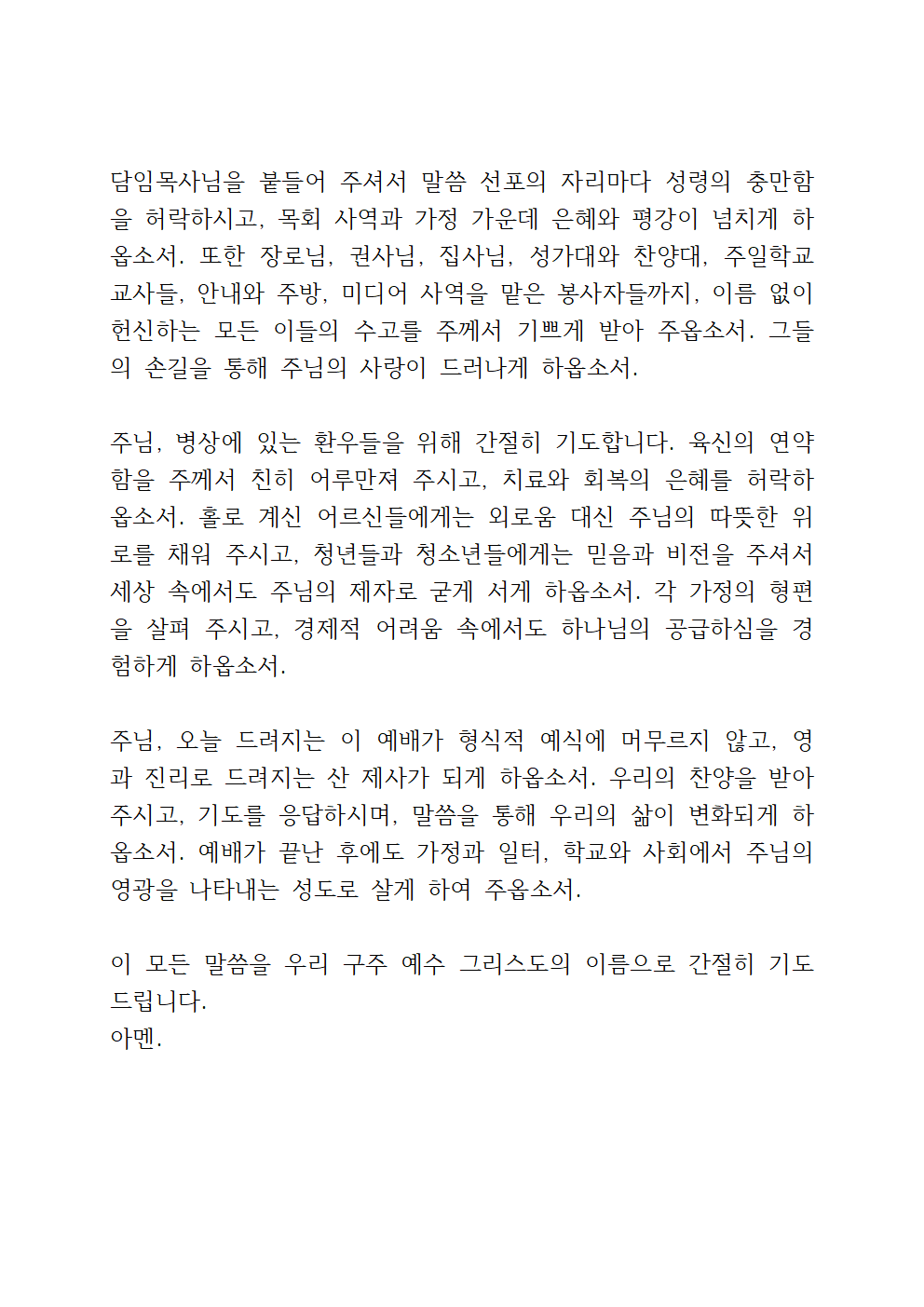 담임목사님을 붙들어 주셔서 말씀 선포의 자리마다 성령의 충만함을 허락하시고, 목회 사역과 가정 가운데 은혜와 평강이 넘치게 하옵소서. 또한 장로님, 권사님, 집사님, 성가대와 찬양대, 주일학교 교사들, 안내와 주방, 미디어 사역을 맡은 봉사자들까지, 이름 없이 헌신하는 모든 이들의 수고를 주께서 기쁘게 받아 주옵소서. 그들의 손길을 통해 주님의 사랑이 드러나게 하옵소서.

주님, 병상에 있는 환우들을 위해 간절히 기도합니다. 육신의 연약함을 주께서 친히 어루만져 주시고, 치료와 회복의 은혜를 허락하옵소서. 홀로 계신 어르신들에게는 외로움 대신 주님의 따뜻한 위로를 채워 주시고, 청년들과 청소년들에게는 믿음과 비전을 주셔서 세상 속에서도 주님의 제자로 굳게 서게 하옵소서. 각 가정의 형편을 살펴 주시고, 경제적 어려움 속에서도 하나님의 공급하심을 경험하게 하옵소서.

주님, 오늘 드려지는 이 예배가 형식적 예식에 머무르지 않고, 영과 진리로 드려지는 산 제사가 되게 하옵소서. 우리의 찬양을 받아 주시고, 기도를 응답하시며, 말씀을 통해 우리의 삶이 변화되게 하옵소서. 예배가 끝난 후에도 가정과 일터, 학교와 사회에서 주님의 영광을 나타내는 성도로 살게 하여 주옵소서.

이 모든 말씀을 우리 구주 예수 그리스도의 이름으로 간절히 기도드립니다.
아멘.